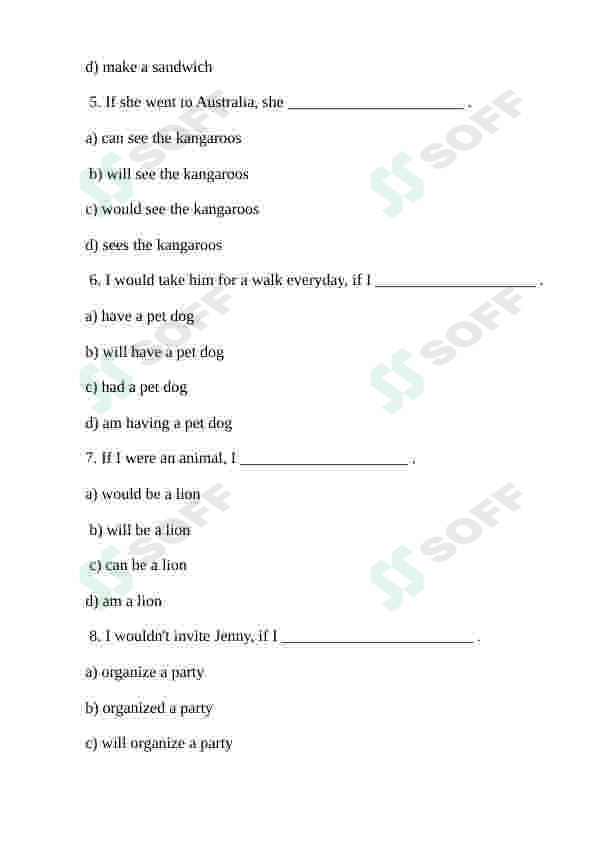 d) make a sandwich

5. If she went to Australia, she ______________________ .

a) can see the kangaroos

b) will see the kangaroos

c) would see the kangaroos

d) sees the kangaroos

6. I would take him for a walk everyday, if I ____________________ .

a) have a pet dog

b) will have a pet dog

c) had a pet dog

d) am having a pet dog

7. If I were an animal, I _____________________ .

a) would be a lion

b) will be a lion

c) can be a lion

d) am a lion

8. I wouldn't invite Jenny, if I ________________________ .

a) organize a party

b) organized a party

c) will organize a party

SOFF SOFF SOFF SOFF SOFF SOFF